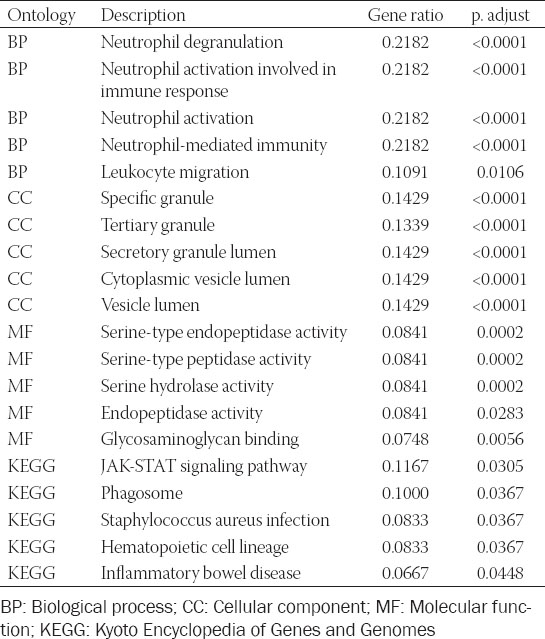 | Ontology | Description | Gene ratio | p. adjust |
|---|---|---|---|
| BP | Neutrophil degranulation | 0.2182 | <0.0001 |
| BP | Neutrophil activation involved in immune response | 0.2182 | <0.0001 |
| BP | Neutrophil activation | 0.2182 | <0.0001 |
| BP | Neutrophil-mediated immunity | 0.2182 | <0.0001 |
| BP | Leukocyte migration | 0.1091 | 0.0106 |
| CC | Specific granule | 0.1429 | <0.0001 |
| CC | Tertiary granule | 0.1339 | <0.0001 |
| CC | Secretory granule lumen | 0.1429 | <0.0001 |
| CC | Cytoplasmic vesicle lumen | 0.1429 | <0.0001 |
| CC | Vesicle lumen | 0.1429 | <0.0001 |
| MF | Serine-type endopeptidase activity | 0.0841 | 0.0002 |
| MF | Serine-type peptidase activity | 0.0841 | 0.0002 |
| MF | Serine hydrolase activity | 0.0841 | 0.0002 |
| MF | Endopeptidase activity | 0.0841 | 0.0283 |
| MF | Glycosaminoglycan binding | 0.0748 | 0.0056 |
| KEGG | JAK-STAT signaling pathway | 0.1167 | 0.0305 |
| KEGG | Phagosome | 0.1000 | 0.0367 |
| KEGG | Staphylococcus aureus infection | 0.0833 | 0.0367 |
| KEGG | Hematopoietic cell lineage | 0.0833 | 0.0367 |
| KEGG | Inflammatory bowel disease | 0.0667 | 0.0448 |

BP: Biological process; CC: Cellular component; MF: Molecular function; KEGG: Kyoto Encyclopedia of Genes and Genomes